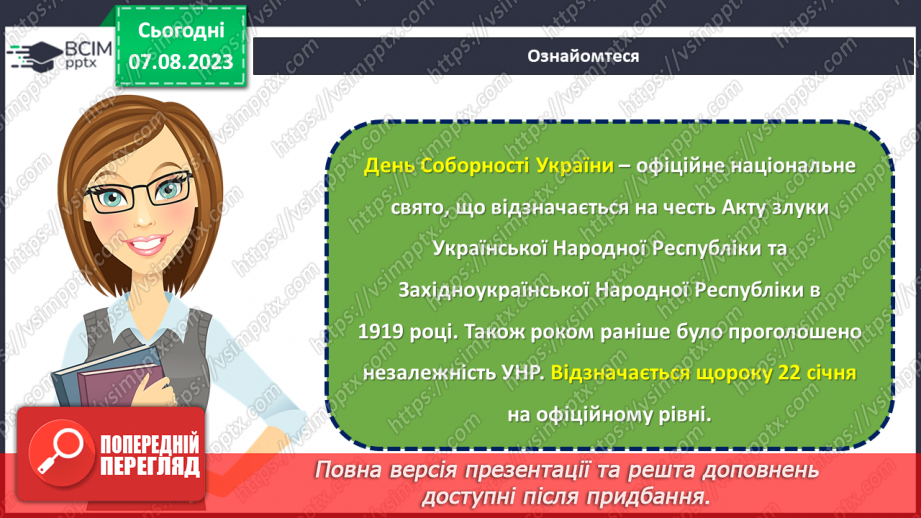 ВСІМ pptx

Сьогодні 07.08.2023

Ознайомтеся

День Соборності України – офіційне національне свято, що відзначається на честь Акту злуки Української Народної Республіки та Західноукраїнської Народної Республіки в 1919 році. Також роком раніше було проголошено незалежність УНР. Відзначається щороку 22 січня на офіційному рівні.

ПОПЕРЕДНІЙ ПЕРЕГЛЯД

Повна версія презентації та решта доповнень доступні після придбання.

https://vsimpptx.com